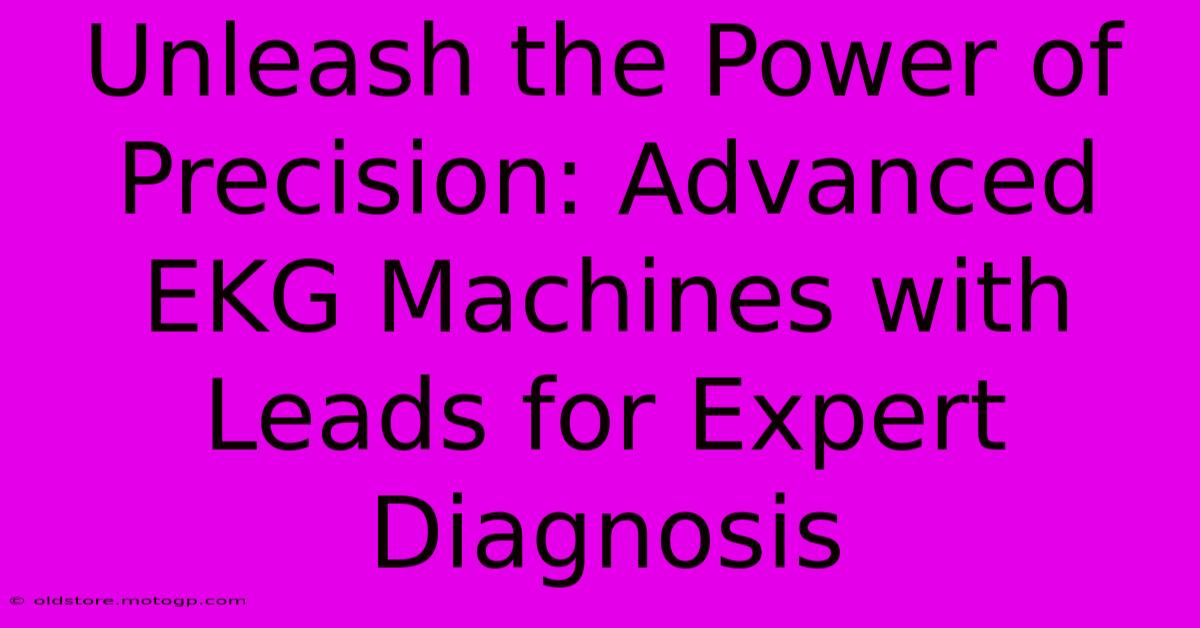 Unleash the Power of Precision: Advanced EKG Machines with Leads for Expert Diagnosis

© oldstore.motogp.com